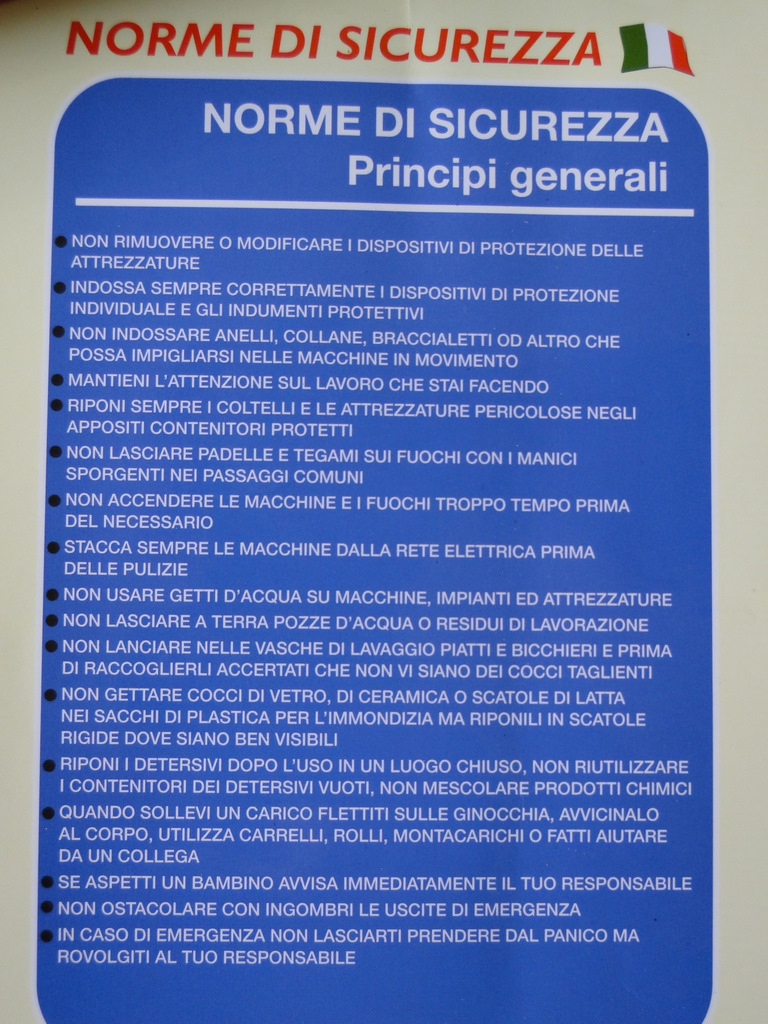 NORME DI SICUREZZA

NORME DI SICUREZZA
Principi generali

• NON RIMUOVERE O MODIFICARE I DISPOSITIVI DI PROTEZIONE DELLE ATTREZZATURE
• INDOSSA SEMPRE CORRETTAMENTE I DISPOSITIVI DI PROTEZIONE INDIVIDUALE E GLI INDUMENTI PROTETTIVI
• NON INDOSSARE ANELLI, COLLANE, BRACCIALETTI OD ALTRO CHE POSSA IMPIGLIARSI NELLE MACCHINE IN MOVIMENTO
• MANTIENI L'ATTENZIONE SUL LAVORO CHE STAI FACENDO
• RIPONI SEMPRE I COLTELLI E LE ATTREZZATURE PERICOLOSE NEGLI APPOSITI CONTENITORI PROTETTI
• NON LASCIARE PADELLE E TEGAMI SUI FUOCHI CON I MANICI SPORGENTI NEI PASSAGGI COMUNI
• NON ACCENDERE LE MACCHINE E I FUOCHI TROPPO TEMPO PRIMA DEL NECESSARIO
• STACCA SEMPRE LE MACCHINE DALLA RETE ELETTRICA PRIMA DELLE PULIZIE
• NON USARE GETTI D'ACQUA SU MACCHINE, IMPIANTI ED ATTREZZATURE
• NON LASCIARE A TERRA POZZE D'ACQUA O RESIDUI DI LAVORAZIONE
• NON LANCIARE NELLE VASCHE DI LAVAGGIO PIATTI E BICCHIERI E PRIMA DI RACCOGLIERLI ACCERTATI CHE NON VI SIANO DEI COCCI TAGLIENTI
• NON GETTARE COCCI DI VETRO, DI CERAMICA O SCATOLE DI LATTA NEI SACCHI DI PLASTICA PER L'IMMONDIZIA MA RIPONILI IN SCATOLE RIGIDE DOVE SIANO BEN VISIBILI
• RIPONI I DETERSIVI DOPO L'USO IN UN LUOGO CHIUSO, NON RIUTILIZZARE I CONTENITORI DEI DETERSIVI VUOTI, NON MESCOLARE PRODOTTI CHIMICI
• QUANDO SOLLEVI UN CARICO FLETTITI SULLE GINOCCHIA, AVVICINALO AL CORPO, UTILIZZA CARRELLI, ROLLI, MONTACARICHI O FATTI AIUTARE DA UN COLLEGA
• SE ASPETTI UN BAMBINO AVVISA IMMEDIATAMENTE IL TUO RESPONSABILE
• NON OSTACOLARE CON INGOMBRI LE USCITE DI EMERGENZA
• IN CASO DI EMERGENZA NON LASCIARTI PRENDERE DAL PANICO MA ROVOLGITI AL TUO RESPONSABILE